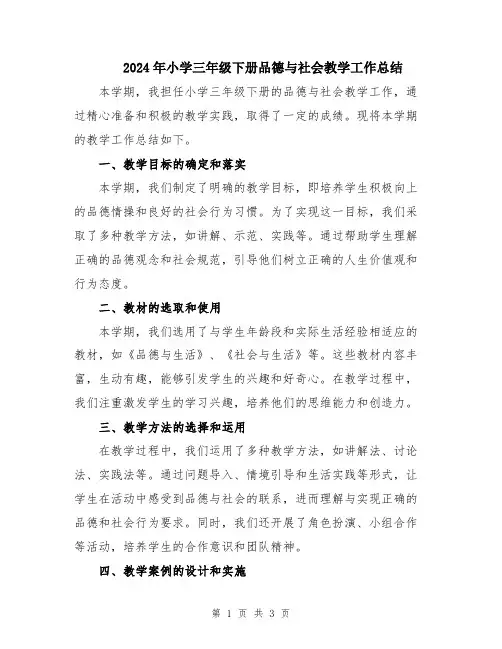 2024年小学三年级下册品德与社会教学工作总结

本学期，我担任小学三年级下册的品德与社会教学工作，通过精心准备和积极的教学实践，取得了一定的成绩。现将本学期的教学工作总结如下。

一、教学目标的确定和落实

本学期，我们制定了明确的教学目标，即培养学生积极向上的品德情操和良好的社会行为习惯。为了实现这一目标，我们采取了多种教学方法，如讲解、示范、实践等。通过帮助学生理解正确的品德观念和社会规范，引导他们树立正确的人生价值观和行为态度。

二、教材的选取和使用

本学期，我们选用了与学生年龄段和实际生活经验相适应的教材，如《品德与生活》、《社会与生活》等。这些教材内容丰富，生动有趣，能够引发学生的兴趣和好奇心。在教学过程中，我们注重激发学生的学习兴趣，培养他们的思维能力和创造力。

三、教学方法的选择和运用

在教学过程中，我们运用了多种教学方法，如讲解法、讨论法、实践法等。通过问题导入、情境引导和生活实践等形式，让学生在活动中感受到品德与社会的联系，进而理解与实现正确的品德和社会行为要求。同时，我们还开展了角色扮演、小组合作等活动，培养学生的合作意识和团队精神。

四、教学案例的设计和实施

第 1 页 共 3 页